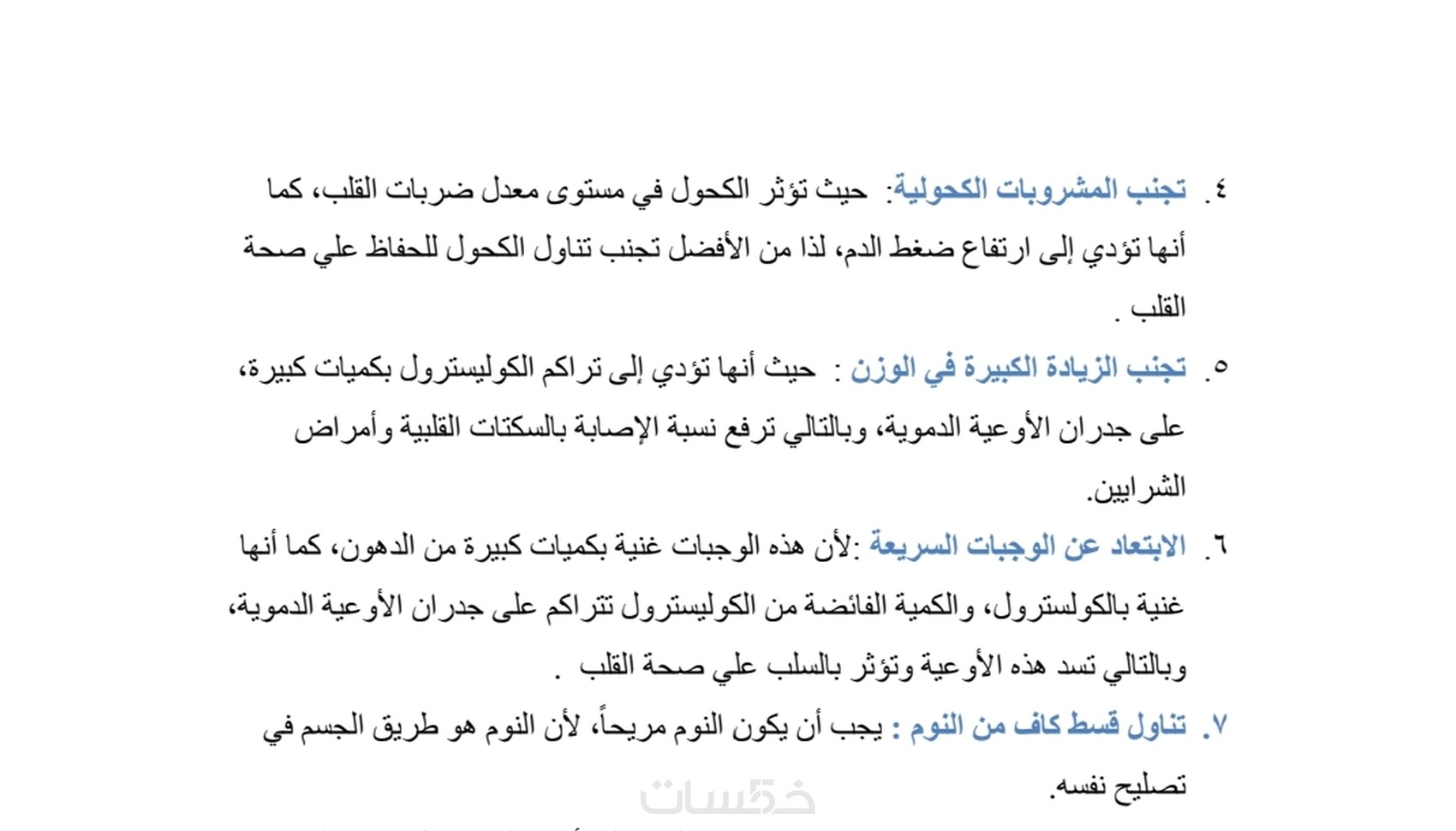 ٤. تجنب المشروبات الكحولية: حيث تؤثر الكحول في مستوى معدل ضربات القلب، كما أنها تؤدي إلى ارتفاع ضغط الدم، لذا من الأفضل تجنب تناول الكحول للحفاظ علي صحة القلب .

٥. تجنب الزيادة الكبيرة في الوزن : حيث أنها تؤدي إلى تراكم الكوليسترول بكميات كبيرة، على جدران الأوعية الدموية، وبالتالي ترفع نسبة الإصابة بالسكتات القلبية وأمراض الشرايين.

٦. الابتعاد عن الوجبات السريعة :لأن هذه الوجبات غنية بكميات كبيرة من الدهون، كما أنها غنية بالكولسترول، والكمية الفائضة من الكوليسترول تتراكم على جدران الأوعية الدموية، وبالتالي تسد هذه الأوعية وتؤثر بالسلب علي صحة القلب .

٧. تناول قسط كاف من النوم : يجب أن يكون النوم مريحاً، لأن النوم هو طريق الجسم في تصليح نفسه.

خمسات